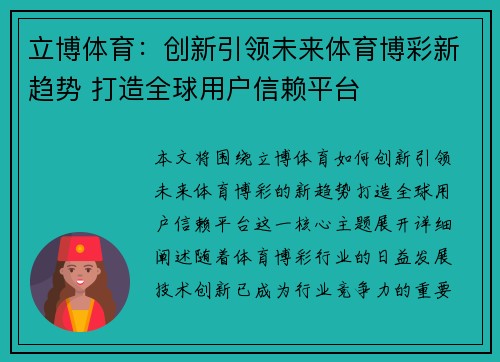 立博体育：创新引领未来体育博彩新趋势 打造全球用户信赖平台

本文将围绕立博体育如何创新引领未来体育博彩的新趋势打造全球用户信赖平台这一核心主题展开详细阐述随着体育博彩行业的日益发展技术创新已成为行业竞争力的重要